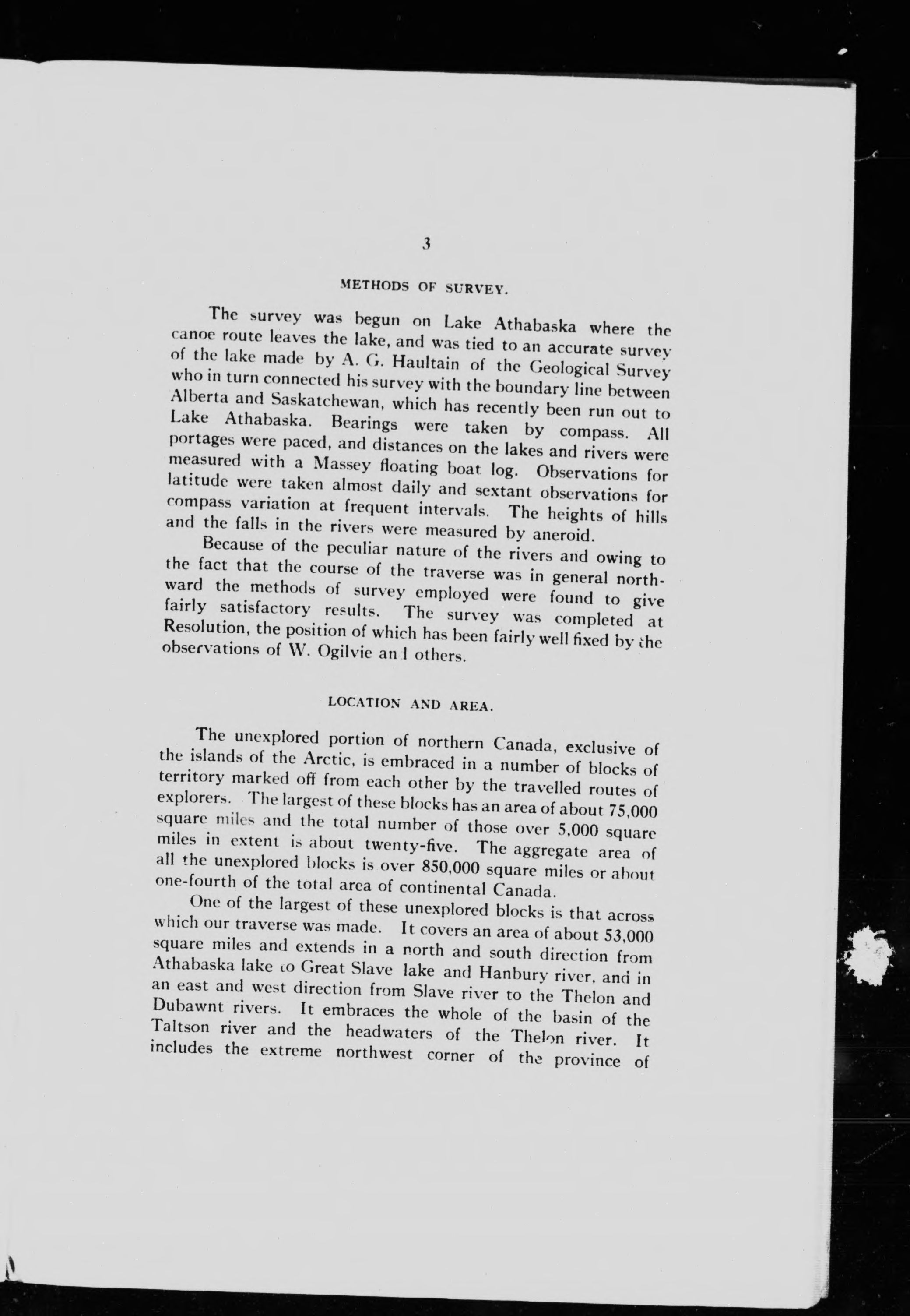 3

METHODS OF SURVEY.

The survey was begun on Lake Athabaska where the canoe route leaves the lake, and was tied to an accurate survey of the lake made by A. G. Haultain of the Geological Survey who in turn connected his survey with the boundary line between Alberta and Saskatchewan, which has recently been run out to Lake Athabaska. Bearings were taken by compass. All portages were paced, and distances on the lakes and rivers were measured with a Massey floating boat log. Observations for latitude were taken almost daily and sextant observations for compass variation at frequent intervals. The heights of hills and the falls in the rivers were measured by aneroid.

Because of the peculiar nature of the rivers and owing to the fact that the course of the traverse was in general northward the methods of survey employed were found to give fairly satisfactory results. The survey was completed at Resolution, the position of which has been fairly well fixed by the observations of W. Ogilvie and others.

LOCATION AND AREA.

The unexplored portion of northern Canada, exclusive of the islands of the Arctic, is embraced in a number of blocks of territory marked off from each other by the travelled routes of explorers. The largest of these blocks has an area of about 75,000 square miles and the total number of those over 5,000 square miles in extent is about twenty-five. The aggregate area of all the unexplored blocks is over 850,000 square miles or about one-fourth of the total area of continental Canada.

One of the largest of these unexplored blocks is that across which our traverse was made. It covers an area of about 53,000 square miles and extends in a north and south direction from Athabaska lake to Great Slave lake and Hanbury river, and in an east and west direction from Slave river to the Thelon and Dubawnt rivers. It embraces the whole of the basin of the Taltson river and the headwaters of the Thelon river. It includes the extreme northwest corner of the province of